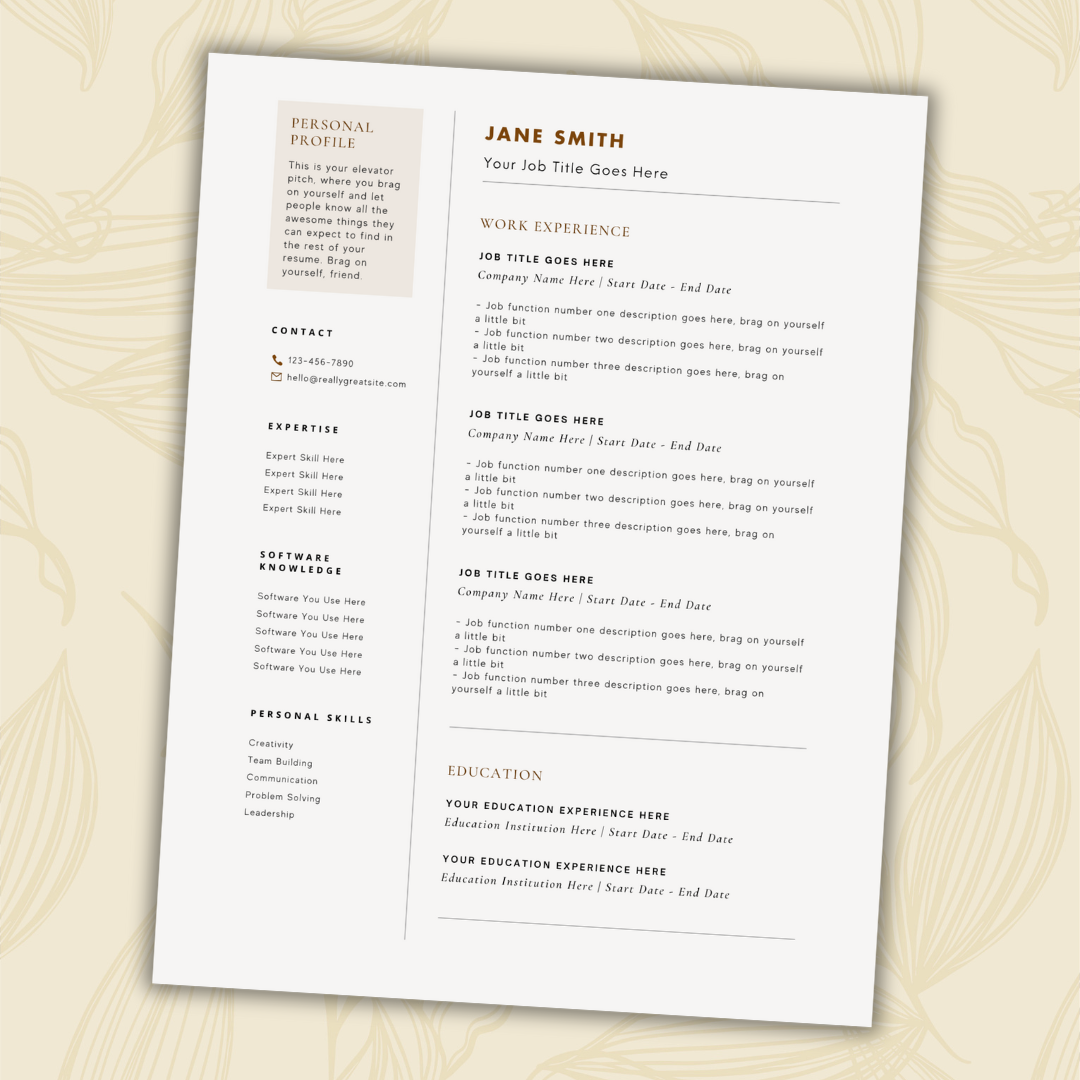 PERSONAL PROFILE

This is your elevator pitch, where you brag on yourself and let people know all the awesome things they can expect to find in the rest of your resume. Brag on yourself, friend.

CONTACT

123-456-7890
hello@reallygreatsite.com

EXPERTISE

Expert Skill Here
Expert Skill Here
Expert Skill Here
Expert Skill Here

SOFTWARE KNOWLEDGE

Software You Use Here
Software You Use Here
Software You Use Here
Software You Use Here
Software You Use Here

PERSONAL SKILLS

Creativity
Team Building
Communication
Problem Solving
Leadership

JANE SMITH

Your Job Title Goes Here

WORK EXPERIENCE

JOB TITLE GOES HERE
Company Name Here | Start Date - End Date

- Job function number one description goes here, brag on yourself a little bit
- Job function number two description goes here, brag on yourself a little bit
- Job function number three description goes here, brag on yourself a little bit

JOB TITLE GOES HERE
Company Name Here | Start Date - End Date

- Job function number one description goes here, brag on yourself a little bit
- Job function number two description goes here, brag on yourself a little bit
- Job function number three description goes here, brag on yourself a little bit

JOB TITLE GOES HERE
Company Name Here | Start Date - End Date

- Job function number one description goes here, brag on yourself a little bit
- Job function number two description goes here, brag on yourself a little bit
- Job function number three description goes here, brag on yourself a little bit

EDUCATION

YOUR EDUCATION EXPERIENCE HERE
Education Institution Here | Start Date - End Date

YOUR EDUCATION EXPERIENCE HERE
Education Institution Here | Start Date - End Date